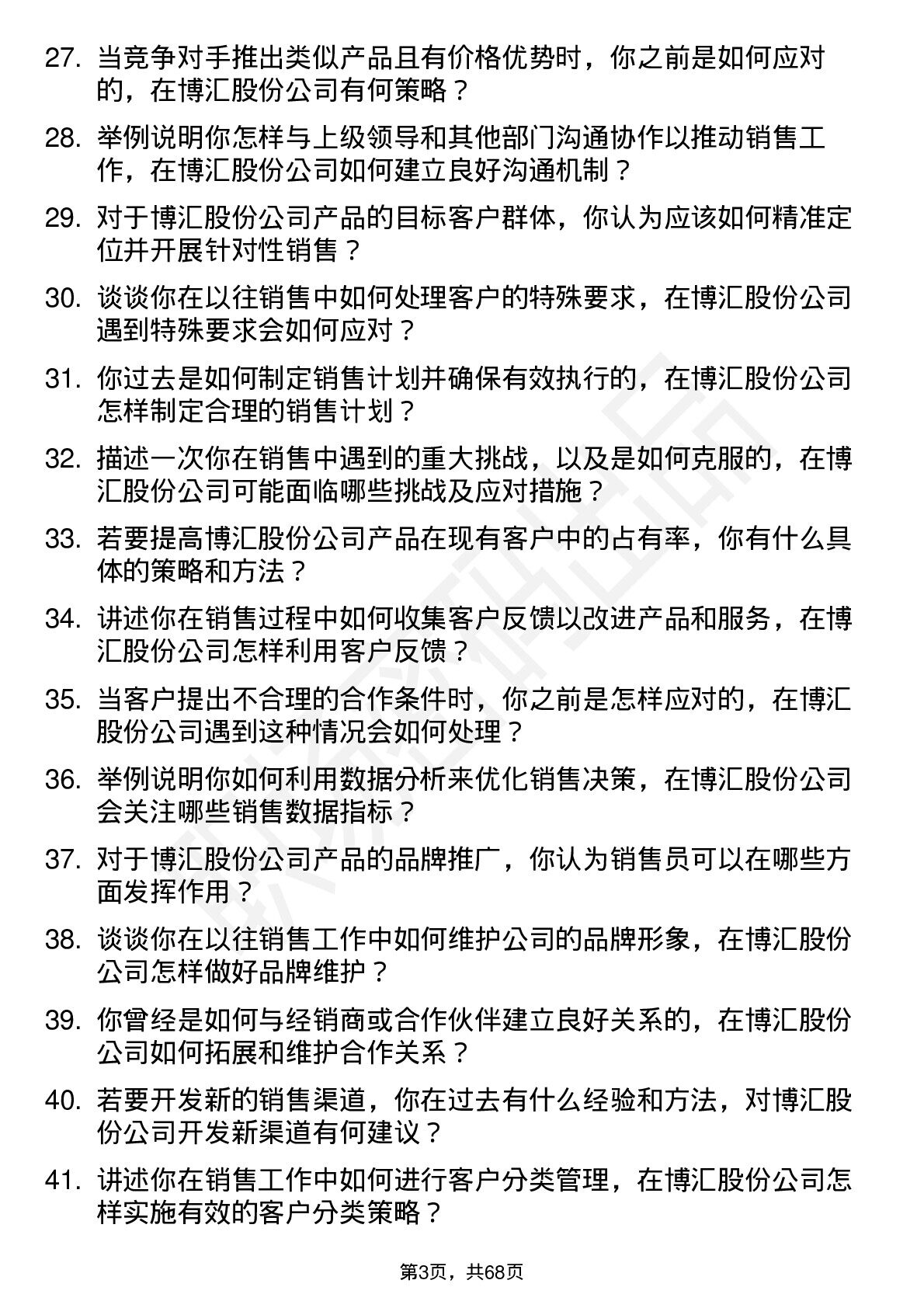 27. 当竞争对手推出类似产品且有价格优势时，你之前是如何应对的，在博汇股份公司有何策略？

28. 举例说明你怎样与上级领导和其他部门沟通协作以推动销售工作，在博汇股份公司如何建立良好沟通机制？

29. 对于博汇股份公司产品的目标客户群体，你认为应该如何精准定位并开展针对性销售？

30. 谈谈你在以往销售中如何处理客户的特殊要求，在博汇股份公司遇到特殊要求会如何应对？

31. 你过去是如何制定销售计划并确保有效执行的，在博汇股份公司怎样制定合理的销售计划？

32. 描述一次你在销售中遇到的重大挑战，以及是如何克服的，在博汇股份公司可能面临哪些挑战及应对措施？

33. 若要提高博汇股份公司产品在现有客户中的占有率，你有什么具体的策略和方法？

34. 讲述你在销售过程中如何收集客户反馈以改进产品和服务，在博汇股份公司怎样利用客户反馈？

35. 当客户提出不合理的合作条件时，你之前是怎样应对的，在博汇股份公司遇到这种情况会如何处理？

36. 举例说明你如何利用数据分析来优化销售决策，在博汇股份公司会关注哪些销售数据指标？

37. 对于博汇股份公司产品的品牌推广，你认为销售员可以在哪些方面发挥作用？

38. 谈谈你在以往销售工作中如何维护公司的品牌形象，在博汇股份公司怎样做好品牌维护？

39. 你曾经是如何与经销商或合作伙伴建立良好关系的，在博汇股份公司如何拓展和维护合作关系？

40. 若要开发新的销售渠道，你在过去有什么经验和方法，对博汇股份公司开发新渠道有何建议？

41. 讲述你在销售工作中如何进行客户分类管理，在博汇股份公司怎样实施有效的客户分类策略？

第3页，共68页